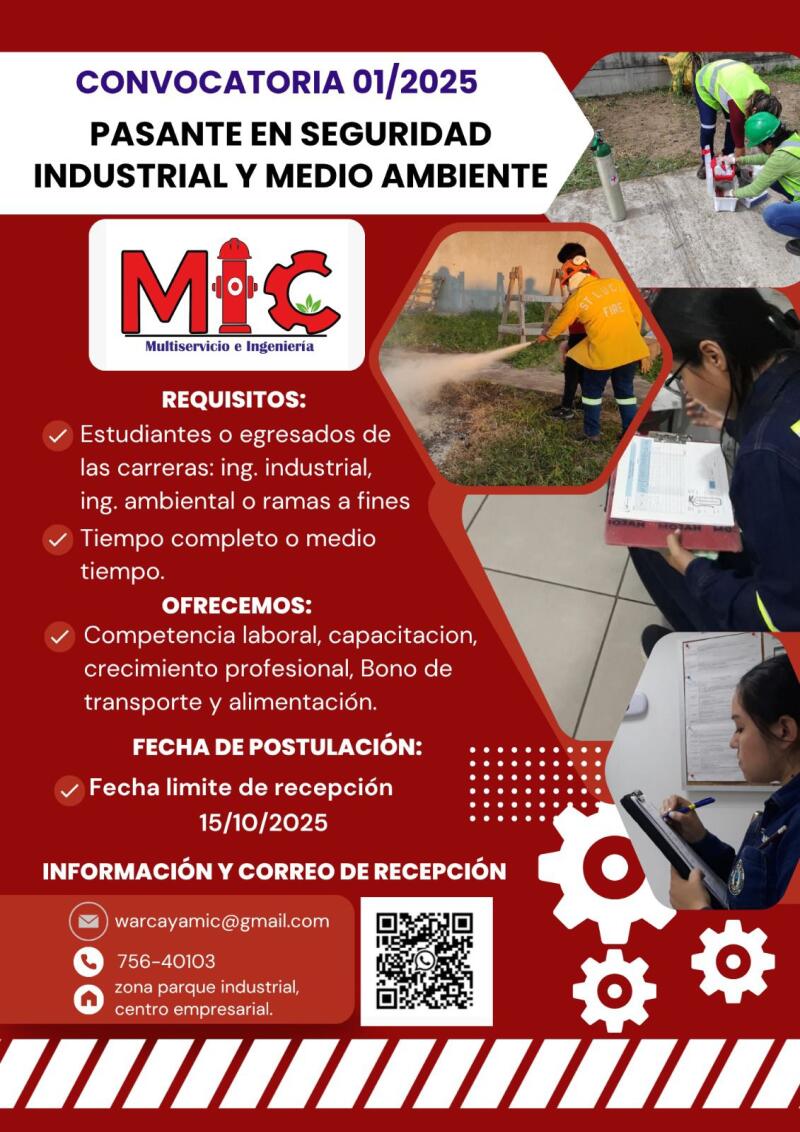 CONVOCATORIA 01/2025

PASANTE EN SEGURIDAD INDUSTRIAL Y MEDIO AMBIENTE

MIC
Multiservicio e Ingeniería

ST LUC FIRE

REQUISITOS:

Estudiantes o egresados de las carreras: ing. industrial, ing. ambiental o ramas a fines

Tiempo completo o medio tiempo.

OFRECEMOS:

Competencia laboral, capacitacion, crecimiento profesional, Bono de transporte y alimentación.

FECHA DE POSTULACIÓN:

Fecha limite de recepción 15/10/2025

INFORMACIÓN Y CORREO DE RECEPCIÓN

warcayamic@gmail.com

756-40103

zona parque industrial, centro empresarial.